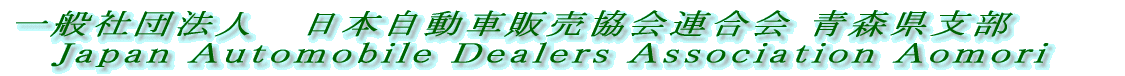 一般社団法人　日本自動車販売協会連合会 青森県支部
Japan Automobile Dealers Association Aomori